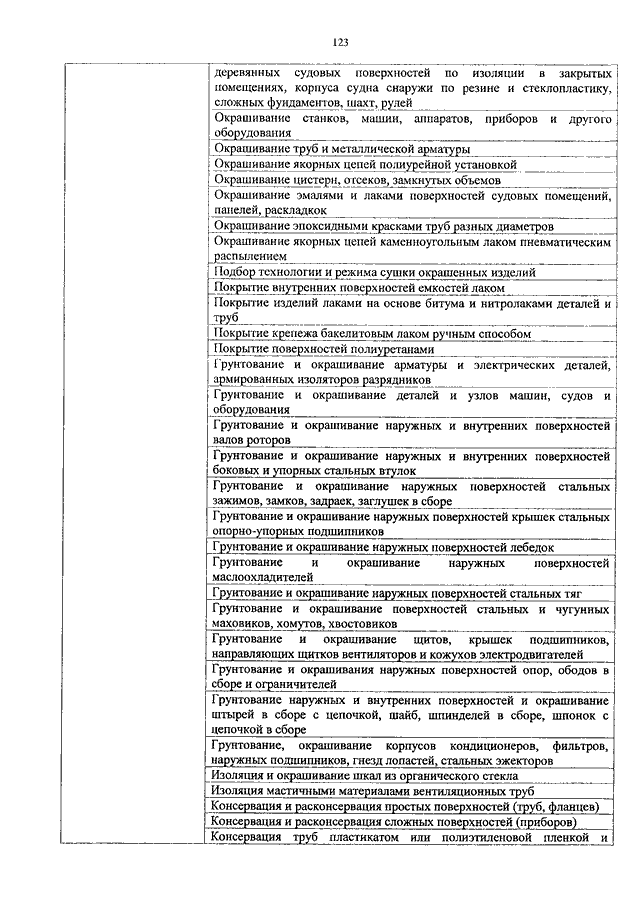 123

| | |
|---|---|
| | деревянных судовых поверхностей по изоляции в закрытых помещениях, корпуса судна снаружи по резине и стеклопластику, сложных фундаментов, шахт, рулей |
| | Окрашивание станков, машин, аппаратов, приборов и другого оборудования |
| | Окрашивание труб и металлической арматуры |
| | Окрашивание якорных цепей полиурейной установкой |
| | Окрашивание цистерн, отсеков, замкнутых объемов |
| | Окрашивание эмалями и лаками поверхностей судовых помещений, панелей, раскладок |
| | Окрашивание эпоксидными красками труб разных диаметров |
| | Окрашивание якорных цепей каменноугольным лаком пневматическим распылением |
| | Подбор технологии и режима сушки окрашенных изделий |
| | Покрытие внутренних поверхностей емкостей лаком |
| | Покрытие изделий лаками на основе битума и нитролаками деталей и труб |
| | Покрытие крепежа бакелитовым лаком ручным способом |
| | Покрытие поверхностей полиуретанами |
| | Грунтование и окрашивание арматуры и электрических деталей, армированных изоляторов разрядников |
| | Грунтование и окрашивание деталей и узлов машин, судов и оборудования |
| | Грунтование и окрашивание наружных и внутренних поверхностей валов роторов |
| | Грунтование и окрашивание наружных и внутренних поверхностей боковых и упорных стальных втулок |
| | Грунтование и окрашивание наружных поверхностей стальных зажимов, замков, задраек, заглушек в сборе |
| | Грунтование и окрашивание наружных поверхностей крышек стальных опорно-упорных подшипников |
| | Грунтование и окрашивание наружных поверхностей лебедок |
| | Грунтование и окрашивание наружных поверхностей маслоохладителей |
| | Грунтование и окрашивание наружных поверхностей стальных тяг |
| | Грунтование и окрашивание поверхностей стальных и чугунных маховиков, хомутов, хвостовиков |
| | Грунтование и окрашивание щитов, крышек подшипников, направляющих щитков вентиляторов и кожухов электродвигателей |
| | Грунтование и окрашивания наружных поверхностей опор, ободов в сборе и ограничителей |
| | Грунтование наружных и внутренних поверхностей и окрашивание штырей в сборе с цепочкой, шайб, шпинделей в сборе, шпонок с цепочкой в сборе |
| | Грунтование, окрашивание корпусов кондиционеров, фильтров, наружных подшипников, гнезд лопастей, стальных эжекторов |
| | Изоляция и окрашивание шкал из органического стекла |
| | Изоляция мастичными материалами вентиляционных труб |
| | Консервация и расконсервация простых поверхностей (труб, фланцев) |
| | Консервация и расконсервация сложных поверхностей (приборов) |
| | Консервация труб пластикатом или полиэтиленовой пленкой и |